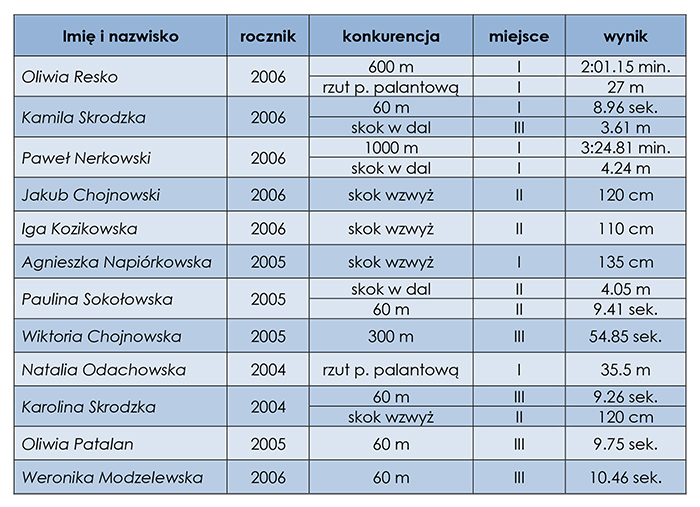 | Imię i nazwisko | rocznik | konkurencja | miejsce | wynik |
|---|---|---|---|---|
| Oliwia Resko | 2006 | 600 m | I | 2:01.15 min. |
| | | rzut p. palantową | I | 27 m |
| Kamila Skrodzka | 2006 | 60 m | I | 8.96 sek. |
| | | skok w dal | III | 3.61 m |
| Paweł Nerkowski | 2006 | 1000 m | I | 3:24.81 min. |
| | | skok w dal | I | 4.24 m |
| Jakub Chojnowski | 2006 | skok wzwyż | II | 120 cm |
| Iga Kozikowska | 2006 | skok wzwyż | II | 110 cm |
| Agnieszka Napiórkowska | 2005 | skok wzwyż | I | 135 cm |
| Paulina Sokołowska | 2005 | skok w dal | II | 4.05 m |
| | | 60 m | II | 9.41 sek. |
| Wiktoria Chojnowska | 2005 | 300 m | III | 54.85 sek. |
| Natalia Odachowska | 2004 | rzut p. palantową | I | 35.5 m |
| Karolina Skrodzka | 2004 | 60 m | III | 9.26 sek. |
| | | skok wzwyż | II | 120 cm |
| Oliwia Patalan | 2005 | 60 m | III | 9.75 sek. |
| Weronika Modzelewska | 2006 | 60 m | III | 10.46 sek. |